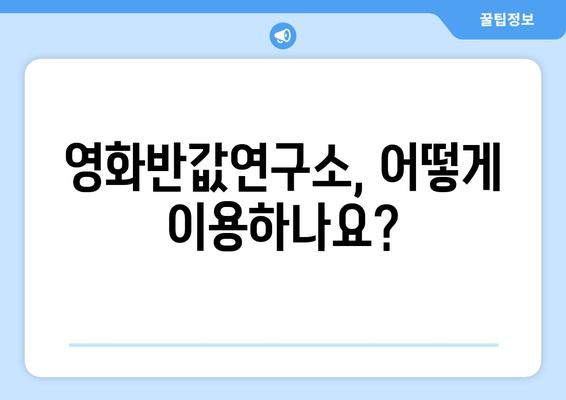 꿀팁정보

영화반값연구소, 어떻게 이용하나요?